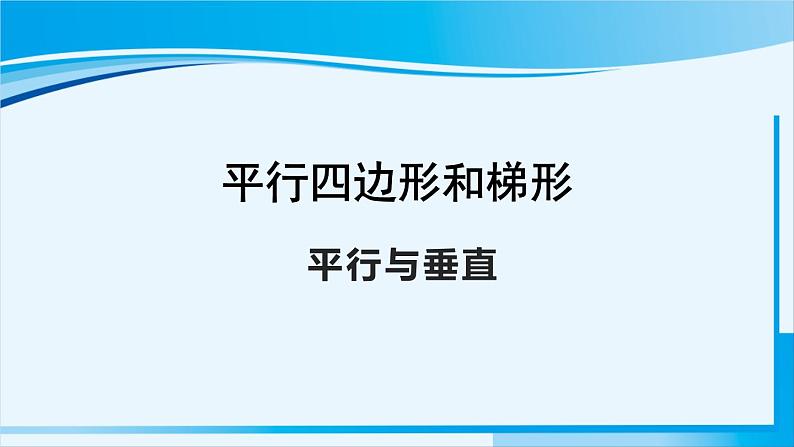 平行四边形和梯形

平行与垂直